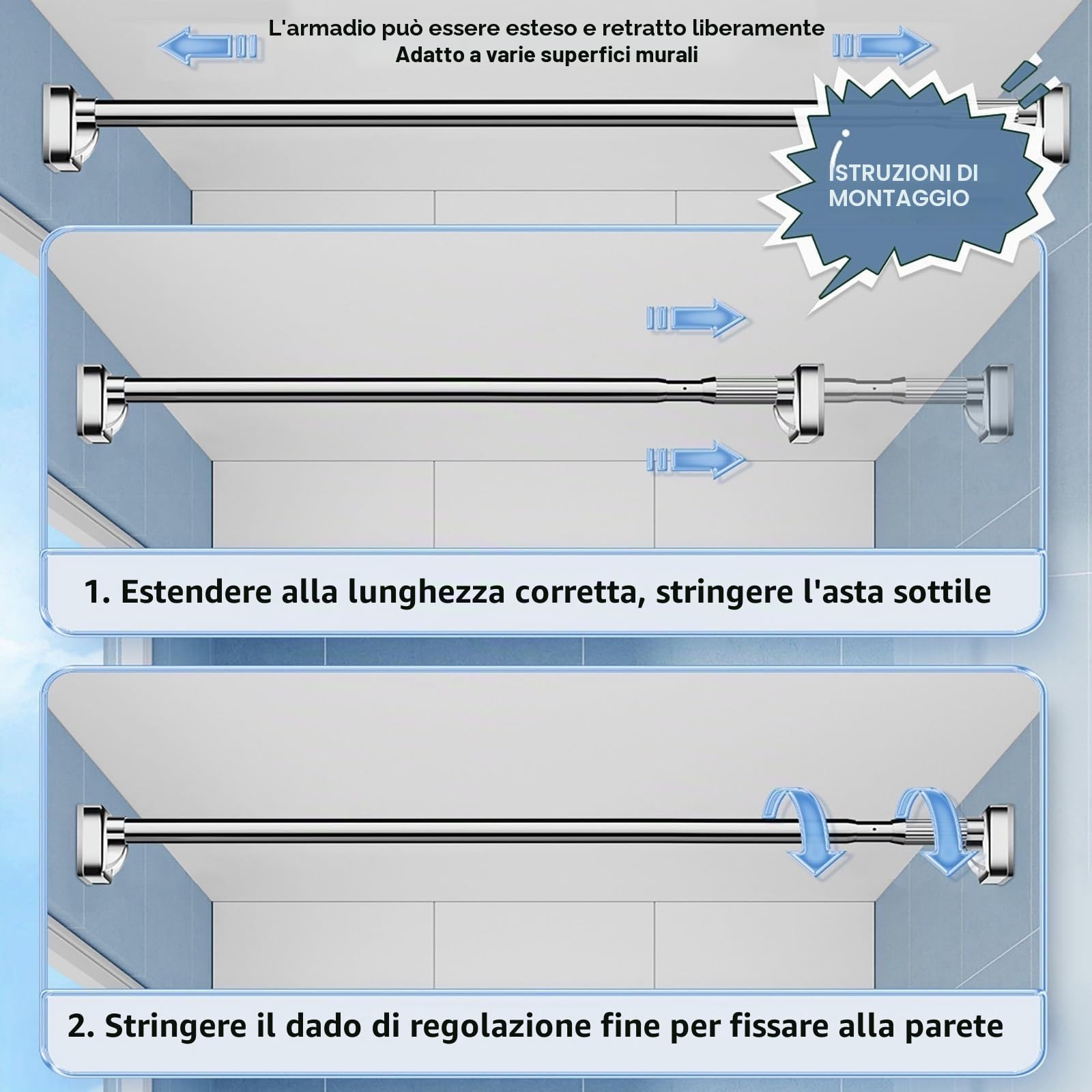 L'armadio può essere esteso e retratto liberamente
Adatto a varie superfici murali

ISTRUZIONI DI MONTAGGIO

1. Estendere alla lunghezza corretta, stringere l'asta sottile

2. Stringere il dado di regolazione fine per fissare alla parete